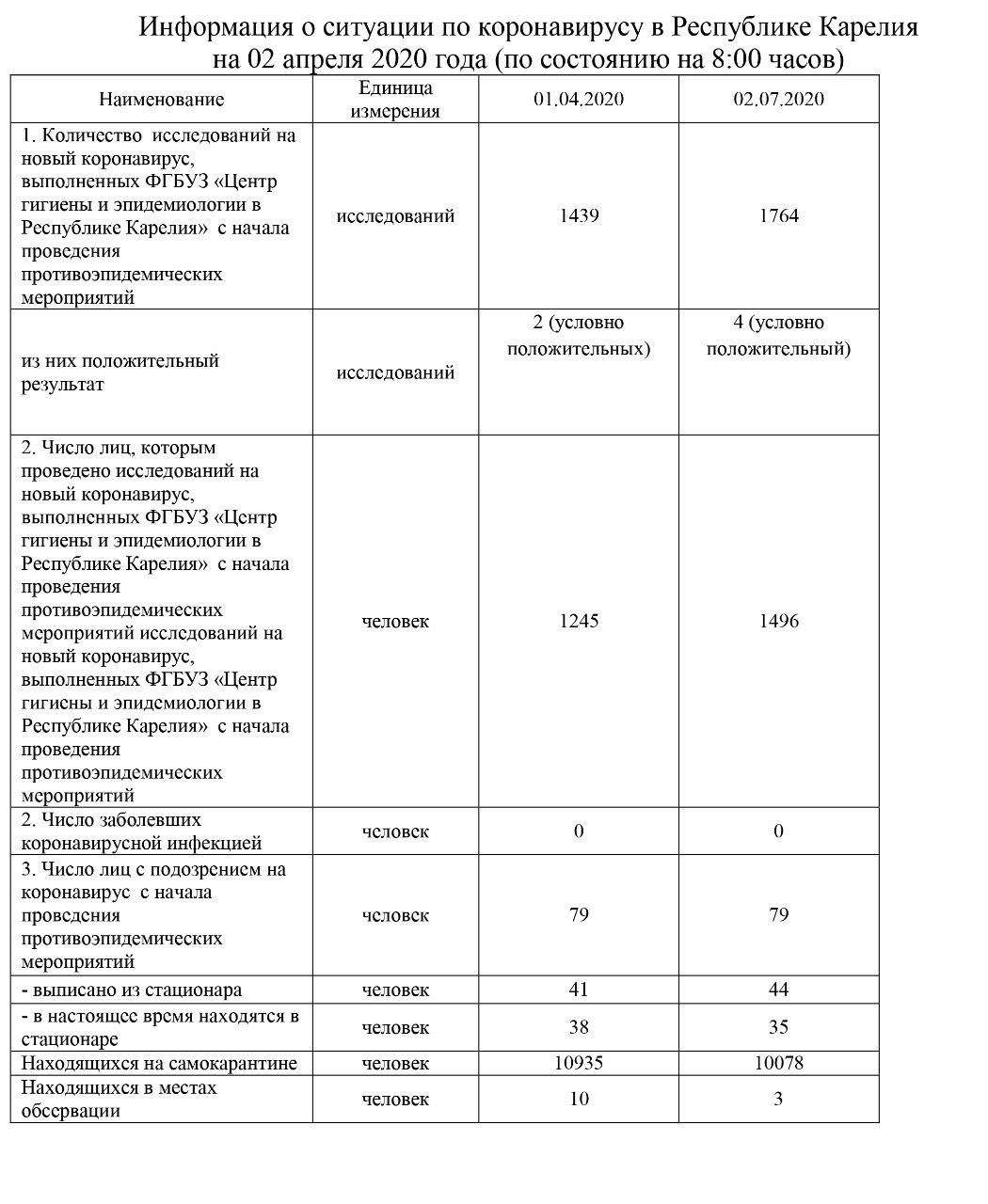 Информация о ситуации по коронавирусу в Республике Карелия на 02 апреля 2020 года (по состоянию на 8:00 часов)

| Наименование | Единица измерения | 01.04.2020 | 02.07.2020 |
|---|---|---|---|
| 1. Количество исследований на новый коронавирус, выполненных ФГБУЗ «Центр гигиены и эпидемиологии в Республике Карелия» с начала проведения противоэпидемических мероприятий | исследований | 1439 | 1764 |
| из них положительный результат | исследований | 2 (условно положительных) | 4 (условно положительный) |
| 2. Число лиц, которым проведено исследований на новый коронавирус, выполненных ФГБУЗ «Центр гигиены и эпидемиологии в Республике Карелия» с начала проведения противоэпидемических мероприятий исследований на новый коронавирус, выполненных ФГБУЗ «Центр гигиены и эпидемиологии в Республике Карелия» с начала проведения противоэпидемических мероприятий | человек | 1245 | 1496 |
| 2. Число заболевших коронавирусной инфекцией | человек | 0 | 0 |
| 3. Число лиц с подозрением на коронавирус с начала проведения противоэпидемических мероприятий | человек | 79 | 79 |
| - выписано из стационара | человек | 41 | 44 |
| - в настоящее время находятся в стационаре | человек | 38 | 35 |
| Находящихся на самокарантине | человек | 10935 | 10078 |
| Находящихся в местах обсервации | человек | 10 | 3 |